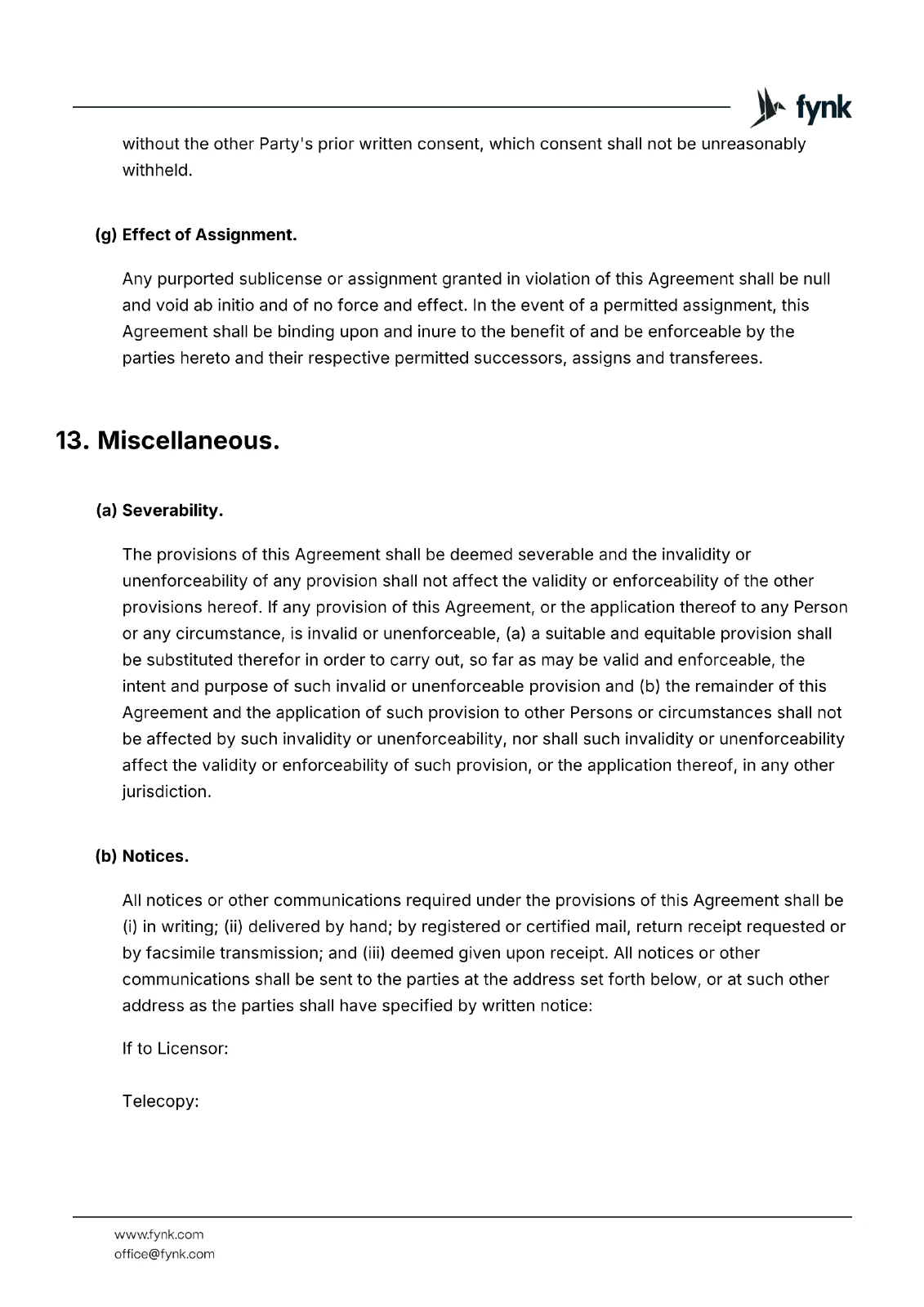 fynk

without the other Party's prior written consent, which consent shall not be unreasonably withheld.

(g) Effect of Assignment.

Any purported sublicense or assignment granted in violation of this Agreement shall be null and void ab initio and of no force and effect. In the event of a permitted assignment, this Agreement shall be binding upon and inure to the benefit of and be enforceable by the parties hereto and their respective permitted successors, assigns and transferees.

13. Miscellaneous.

(a) Severability.

The provisions of this Agreement shall be deemed severable and the invalidity or unenforceability of any provision shall not affect the validity or enforceability of the other provisions hereof. If any provision of this Agreement, or the application thereof to any Person or any circumstance, is invalid or unenforceable, (a) a suitable and equitable provision shall be substituted therefor in order to carry out, so far as may be valid and enforceable, the intent and purpose of such invalid or unenforceable provision and (b) the remainder of this Agreement and the application of such provision to other Persons or circumstances shall not be affected by such invalidity or unenforceability, nor shall such invalidity or unenforceability affect the validity or enforceability of such provision, or the application thereof, in any other jurisdiction.

(b) Notices.

All notices or other communications required under the provisions of this Agreement shall be (i) in writing; (ii) delivered by hand; by registered or certified mail, return receipt requested or by facsimile transmission; and (iii) deemed given upon receipt. All notices or other communications shall be sent to the parties at the address set forth below, or at such other address as the parties shall have specified by written notice:

If to Licensor:

Telecopy:

www.fynk.com
office@fynk.com